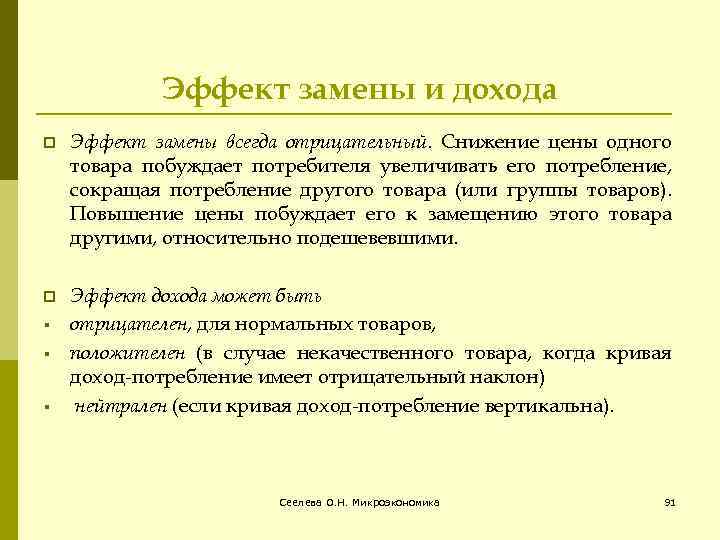 Эффект замены и дохода

Эффект замены всегда отрицательный. Снижение цены одного товара побуждает потребителя увеличивать его потребление, сокращая потребление другого товара (или группы товаров). Повышение цены побуждает его к замещению этого товара другими, относительно подешевевшими.

Эффект дохода может быть

отрицателен, для нормальных товаров,

положителен (в случае некачественного товара, когда кривая доход-потребление имеет отрицательный наклон)

нейтрален (если кривая доход-потребление вертикальна).

Сеелева О.Н. Микроэкономика

91